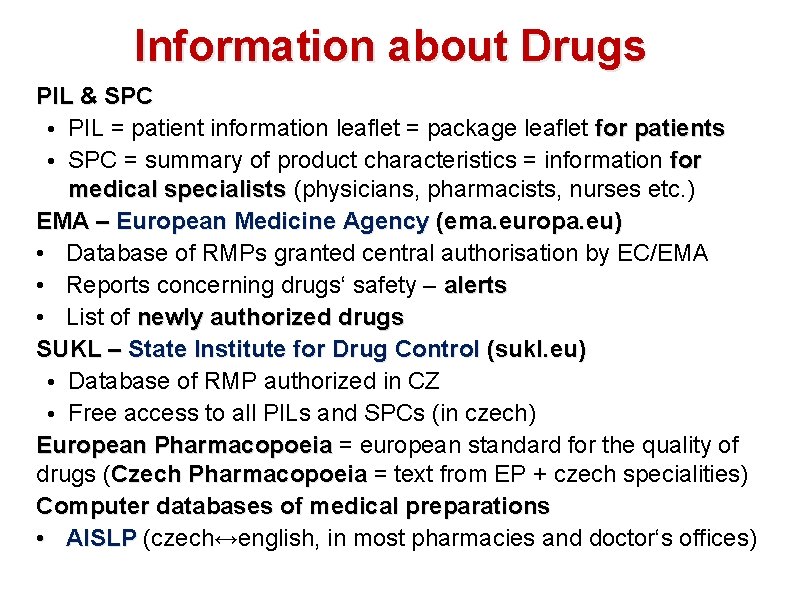 Information about Drugs

PIL & SPC

• PIL = patient information leaflet = package leaflet for patients
• SPC = summary of product characteristics = information for medical specialists (physicians, pharmacists, nurses etc.)

EMA – European Medicine Agency (ema.europa.eu)

• Database of RMPs granted central authorisation by EC/EMA
• Reports concerning drugs' safety – alerts
• List of newly authorized drugs

SUKL – State Institute for Drug Control (sukl.eu)

• Database of RMP authorized in CZ
• Free access to all PILs and SPCs (in czech)

European Pharmacopoeia = european standard for the quality of drugs (Czech Pharmacopoeia = text from EP + czech specialities)

Computer databases of medical preparations

• AISLP (czech↔english, in most pharmacies and doctor's offices)